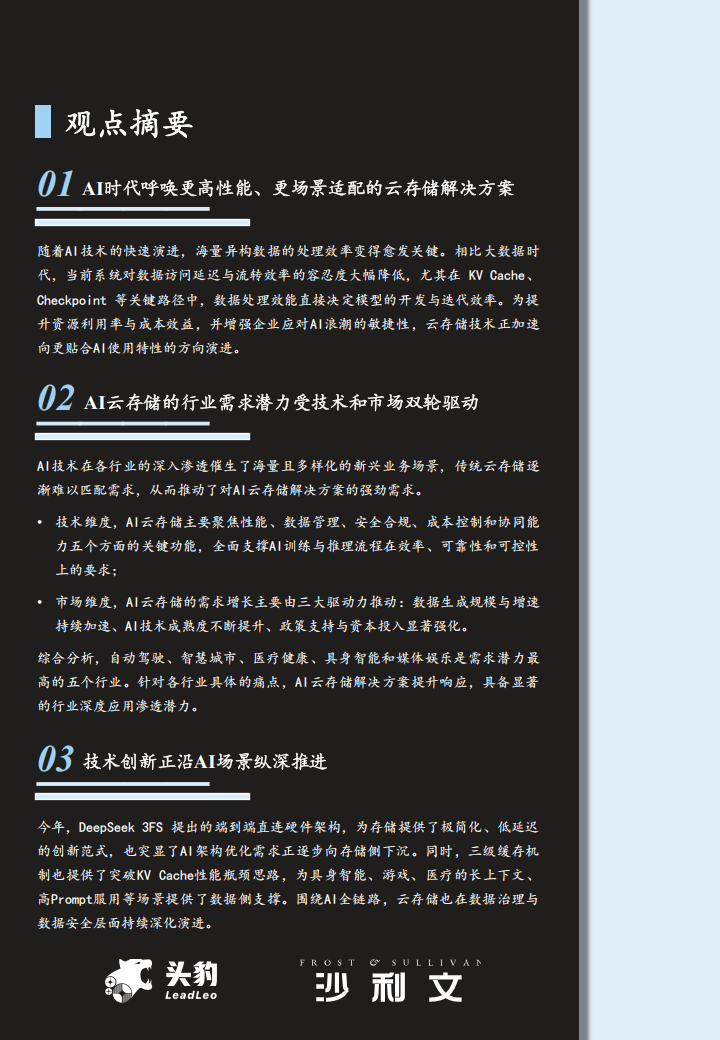 观点摘要

01 AI时代呼唤更高性能、更场景适配的云存储解决方案

随着AI技术的快速演进，海量异构数据的处理效率变得愈发关键。相比大数据时代，当前系统对数据访问延迟与流转效率的容忍度大幅降低，尤其在 KV Cache、Checkpoint 等关键路径中，数据处理效能直接决定模型的开发与迭代效率。为提升资源利用率与成本效益，并增强企业应对AI浪潮的敏捷性，云存储技术正加速向更贴合AI使用特性的方向演进。

02 AI云存储的行业需求潜力受技术和市场双轮驱动

AI技术在各行业的深入渗透催生了海量且多样化的新兴业务场景，传统云存储逐渐难以匹配需求，从而推动了对AI云存储解决方案的强劲需求。

• 技术维度，AI云存储主要聚焦性能、数据管理、安全合规、成本控制和协同能力五个方面的关键功能，全面支撑AI训练与推理流程在效率、可靠性和可控性上的要求；

• 市场维度，AI云存储的需求增长主要由三大驱动力推动：数据生成规模与增速持续加速、AI技术成熟度不断提升、政策支持与资本投入显著强化。

综合分析，自动驾驶、智慧城市、医疗健康、具身智能和媒体娱乐是需求潜力最高的五个行业。针对各行业具体的痛点，AI云存储解决方案提升响应，具备显著的行业深度应用渗透潜力。

03 技术创新正沿AI场景纵深推进

今年，DeepSeek 3FS 提出的端到端直连硬件架构，为存储提供了极简化、低延迟的创新范式，也突显了AI架构优化需求正逐步向存储侧下沉。同时，三级缓存机制也提供了突破KV Cache性能瓶颈思路，为具身智能、游戏、医疗的长上下文、高Prompt服用等场景提供了数据侧支撑。围绕AI全链路，云存储也在数据治理与数据安全层面持续深化演进。

头豹 LeadLeo

FROST & SULLIVAN 沙利文